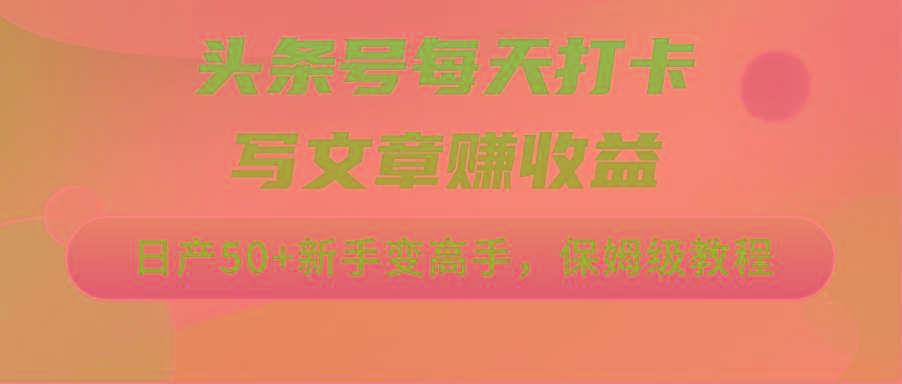 头条号每天打卡
写文章赚收益

日产50+新手变高手，保姆级教程